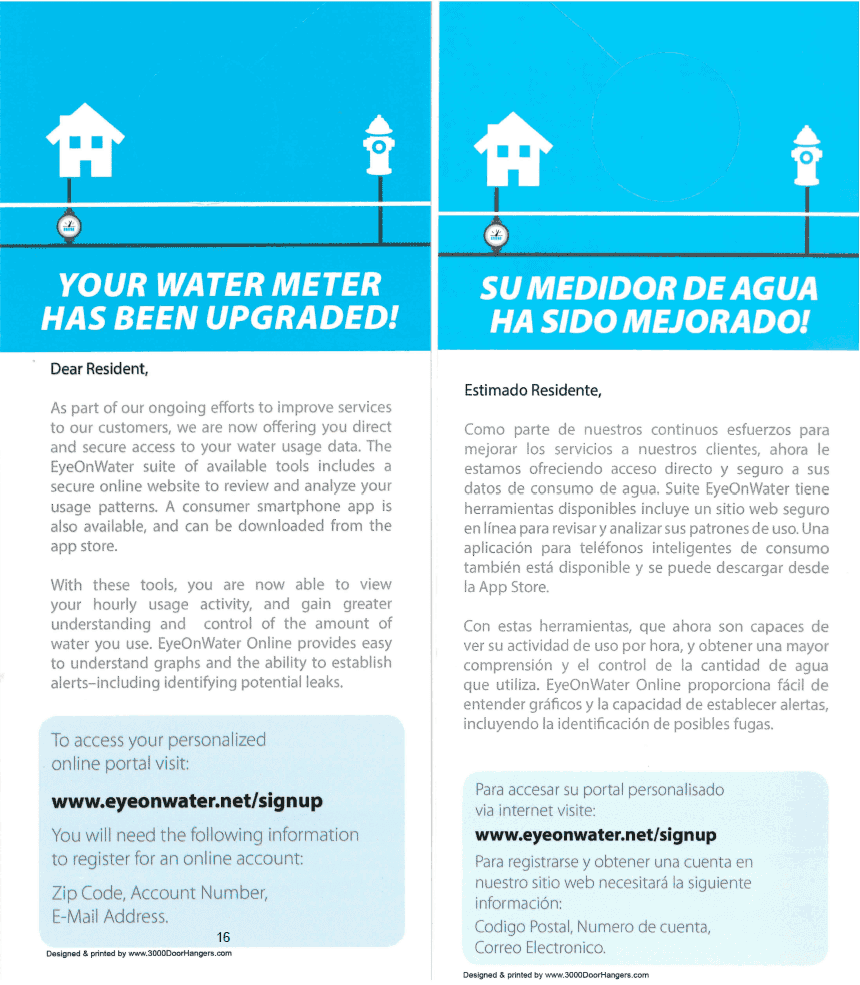 YOUR WATER METER HAS BEEN UPGRADED!

Dear Resident,

As part of our ongoing efforts to improve services to our customers, we are now offering you direct and secure access to your water usage data. The EyeOnWater suite of available tools includes a secure online website to review and analyze your usage patterns. A consumer smartphone app is also available, and can be downloaded from the app store.

With these tools, you are now able to view your hourly usage activity, and gain greater understanding and control of the amount of water you use. EyeOnWater Online provides easy to understand graphs and the ability to establish alerts–including identifying potential leaks.

To access your personalized online portal visit:

www.eyeonwater.net/signup

You will need the following information to register for an online account:

Zip Code, Account Number, E-Mail Address.

16

Designed & printed by www.3000DoorHangers.com

SU MEDIDOR DE AGUA HA SIDO MEJORADO!

Estimado Residente,

Como parte de nuestros continuos esfuerzos para mejorar los servicios a nuestros clientes, ahora le estamos ofreciendo acceso directo y seguro a sus datos de consumo de agua. Suite EyeOnWater tiene herramientas disponibles incluye un sitio web seguro en línea para revisar y analizar sus patrones de uso. Una aplicación para teléfonos inteligentes de consumo también está disponible y se puede descargar desde la App Store.

Con estas herramientas, que ahora son capaces de ver su actividad de uso por hora, y obtener una mayor comprensión y el control de la cantidad de agua que utiliza. EyeOnWater Online proporciona fácil de entender gráficos y la capacidad de establecer alertas, incluyendo la identificación de posibles fugas.

Para accesar su portal personalisado via internet visite:

www.eyeonwater.net/signup

Para registrarse y obtener una cuenta en nuestro sitio web necesitará la siguiente información:

Codigo Postal, Numero de cuenta, Correo Electronico.

Designed & printed by www.3000DoorHangers.com